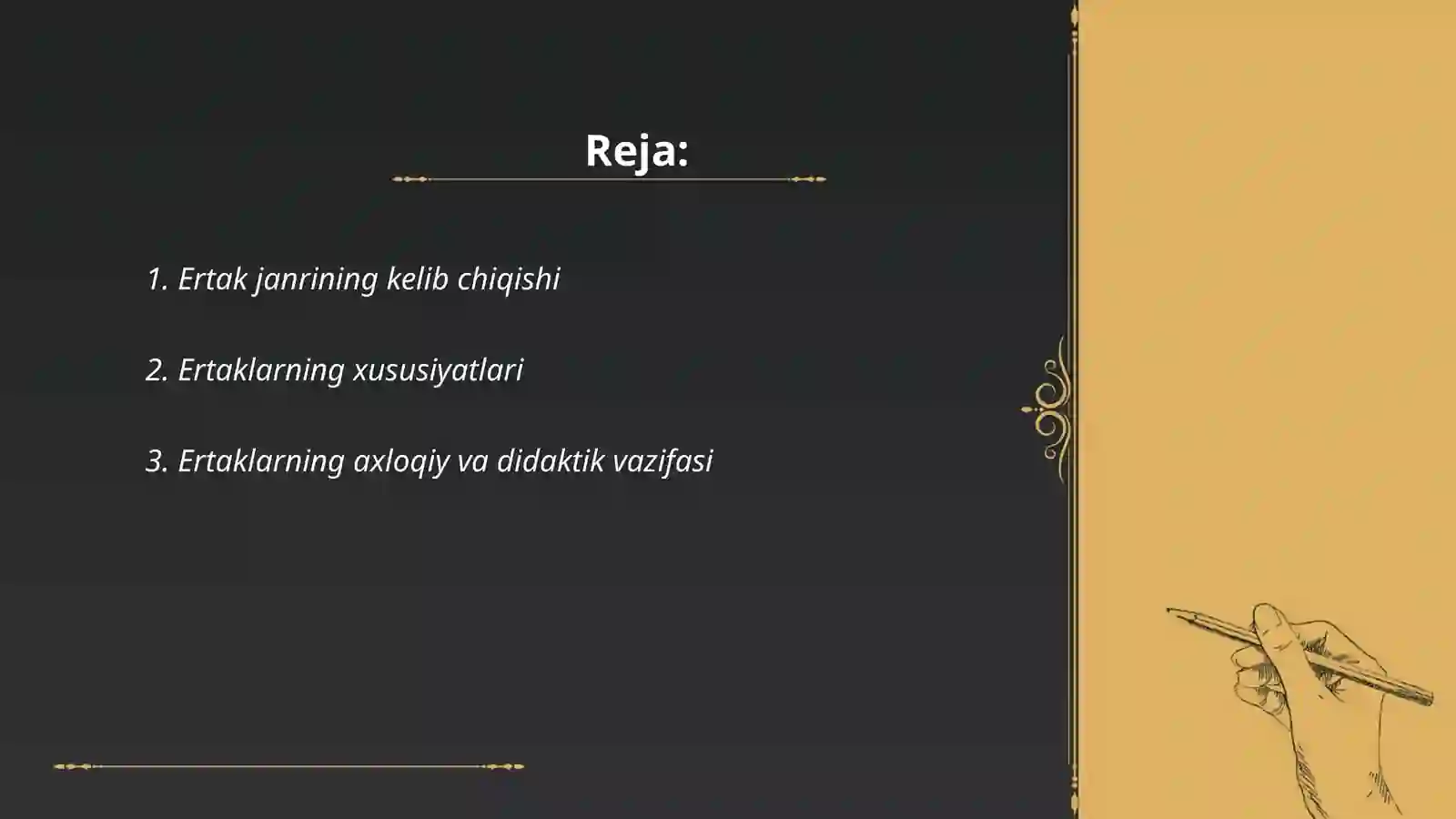 Reja:

1. Ertak janrining kelib chiqishi

2. Ertaklarning xususiyatlari

3. Ertaklarning axloqiy va didaktik vazifasi